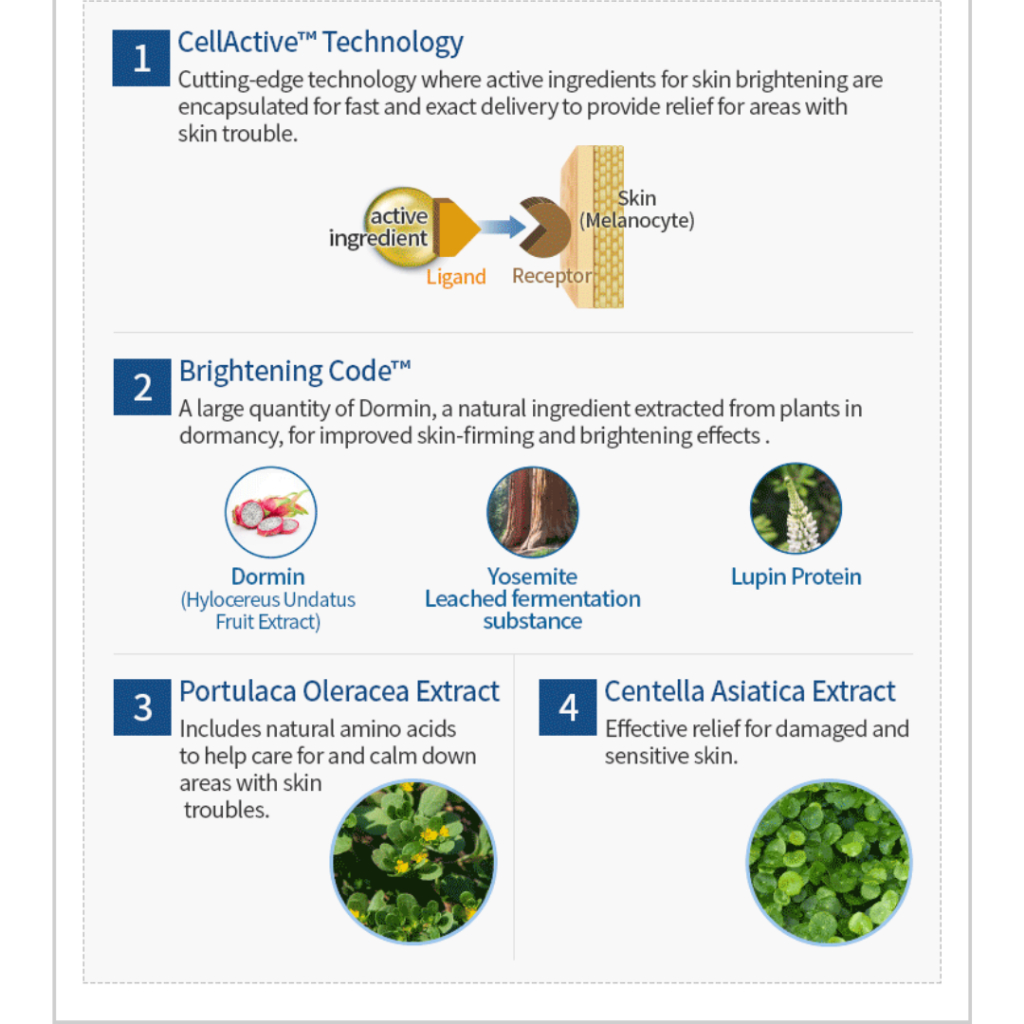 1
CellActive™ Technology
Cutting-edge technology where active ingredients for skin brightening are encapsulated for fast and exact delivery to provide relief for areas with skin trouble.

active ingredient
Ligand
Receptor
Skin (Melanocyte)

2
Brightening Code™
A large quantity of Dormin, a natural ingredient extracted from plants in dormancy, for improved skin-firming and brightening effects .

Dormin
(Hylocereus Undatus Fruit Extract)

Yosemite Leached fermentation substance

Lupin Protein

3
Portulaca Oleracea Extract
Includes natural amino acids to help care for and calm down areas with skin troubles.

4
Centella Asiatica Extract
Effective relief for damaged and sensitive skin.